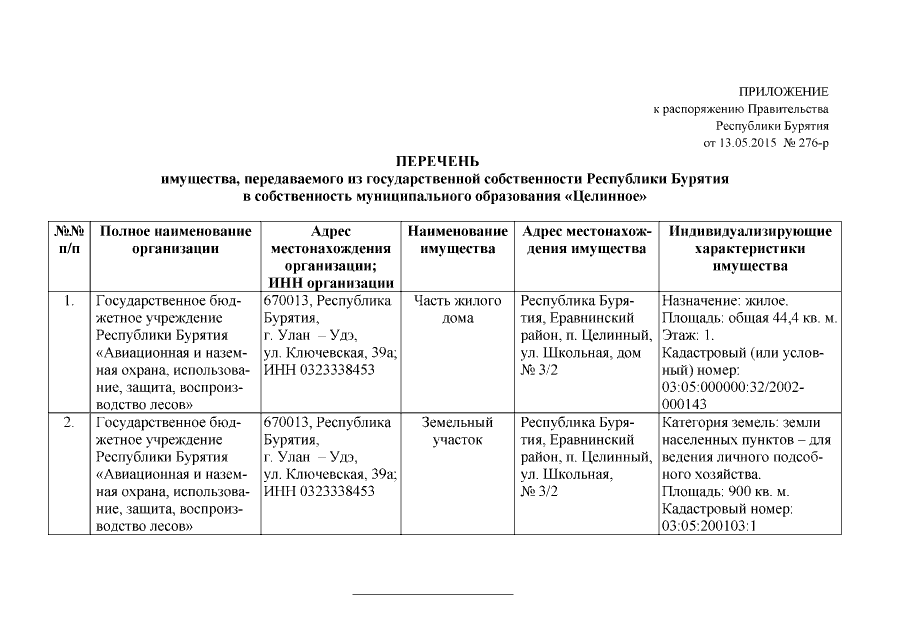 ПРИЛОЖЕНИЕ
к распоряжению Правительства
Республики Бурятия
от 13.05.2015 № 276-р

ПЕРЕЧЕНЬ
имущества, передаваемого из государственной собственности Республики Бурятия в собственность муниципального образования «Целинное»

| №№ п/п | Полное наименование организации | Адрес местонахождения организации; ИНН организации | Наименование имущества | Адрес местонахождения имущества | Индивидуализирующие характеристики имущества |
|---|---|---|---|---|---|
| 1. | Государственное бюджетное учреждение Республики Бурятия «Авиационная и наземная охрана, использование, защита, воспроизводство лесов» | 670013, Республика Бурятия, г. Улан – Удэ, ул. Ключевская, 39а; ИНН 0323338453 | Часть жилого дома | Республика Бурятия, Еравнинский район, п. Целинный, ул. Школьная, дом № 3/2 | Назначение: жилое. Площадь: общая 44,4 кв. м. Этаж: 1. Кадастровый (или условный) номер: 03:05:000000:32/2002-000143 |
| 2. | Государственное бюджетное учреждение Республики Бурятия «Авиационная и наземная охрана, использование, защита, воспроизводство лесов» | 670013, Республика Бурятия, г. Улан – Удэ, ул. Ключевская, 39а; ИНН 0323338453 | Земельный участок | Республика Бурятия, Еравнинский район, п. Целинный, ул. Школьная, № 3/2 | Категория земель: земли населенных пунктов – для ведения личного подсобного хозяйства. Площадь: 900 кв. м. Кадастровый номер: 03:05:200103:1 |